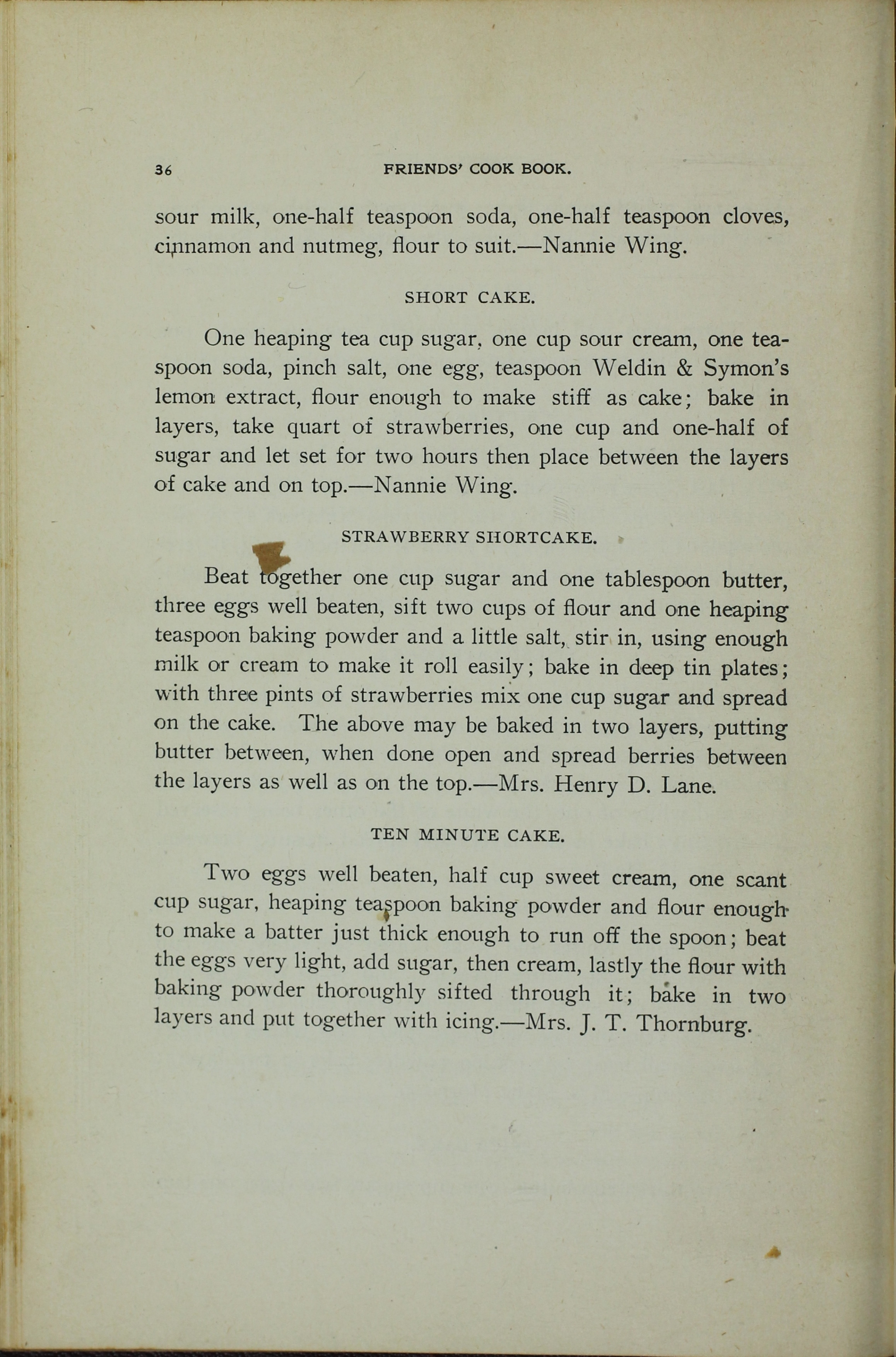 36 FRIENDS' COOK BOOK.

sour milk, one-half teaspoon soda, one-half teaspoon cloves, cinnamon and nutmeg, flour to suit.—Nannie Wing.

SHORT CAKE.

One heaping tea cup sugar, one cup sour cream, one teaspoon soda, pinch salt, one egg, teaspoon Weldin & Symon's lemon extract, flour enough to make stiff as cake; bake in layers, take quart of strawberries, one cup and one-half of sugar and let set for two hours then place between the layers of cake and on top.—Nannie Wing.

STRAWBERRY SHORTCAKE.

Beat together one cup sugar and one tablespoon butter, three eggs well beaten, sift two cups of flour and one heaping teaspoon baking powder and a little salt, stir in, using enough milk or cream to make it roll easily; bake in deep tin plates; with three pints of strawberries mix one cup sugar and spread on the cake. The above may be baked in two layers, putting butter between, when done open and spread berries between the layers as well as on the top.—Mrs. Henry D. Lane.

TEN MINUTE CAKE.

Two eggs well beaten, half cup sweet cream, one scant cup sugar, heaping teaspoon baking powder and flour enough to make a batter just thick enough to run off the spoon; beat the eggs very light, add sugar, then cream, lastly the flour with baking powder thoroughly sifted through it; bake in two layers and put together with icing.—Mrs. J. T. Thornburg.